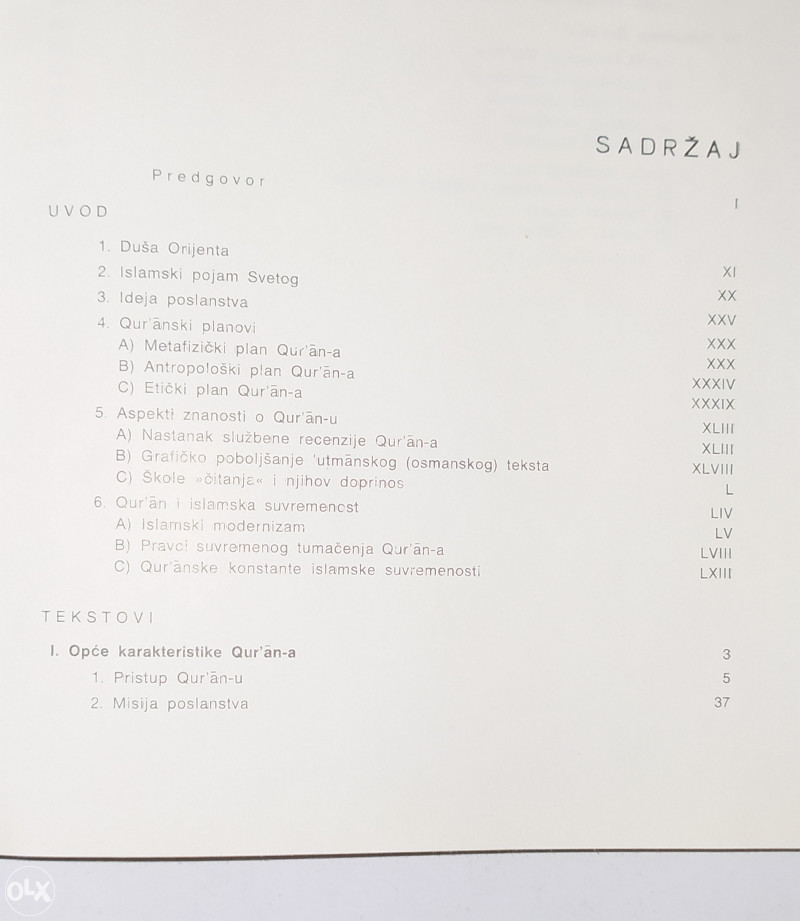 SADRŽAJ

Predgovor

UVOD I

1. Duša Orijenta XI
2. Islamski pojam Svetog XX
3. Ideja poslanstva XXV
4. Qur'ānski planovi XXX
A) Metafizički plan Qur'ān-a XXX
B) Antropološki plan Qur'ān-a XXXIV
C) Etički plan Qur'ān-a XXXIX
5. Aspekti znanosti o Qur'ān-u XLIII
A) Nastanak službene recenzije Qur'ān-a XLIII
B) Grafičko poboljšanje 'utmānskog (osmanskog) teksta XLVIII
C) Škole »čitanja« i njihov doprinos L
6. Qur'ān i islamska suvremenost LIV
A) Islamski modernizam LV
B) Pravci suvremenog tumačenja Qur'ān-a LVIII
C) Qur'ānske konstante islamske suvremenosti LXIII

TEKSTOVI

I. Opće karakteristike Qur'ān-a 3
1. Pristup Qur'ān-u 5
2. Misija poslanstva 37

OLX